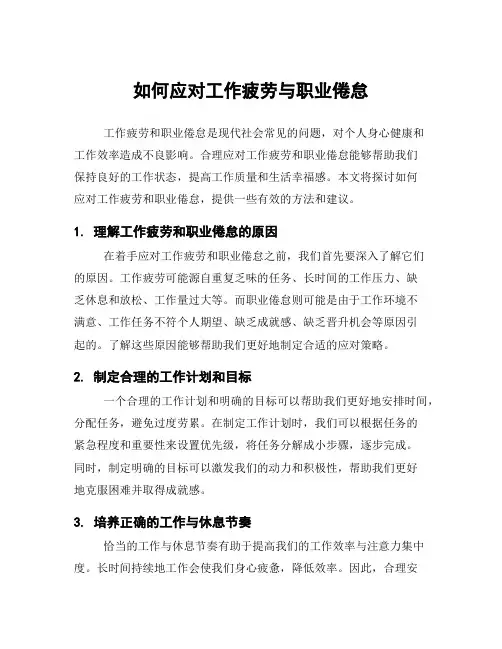 如何应对工作疲劳与职业倦怠

工作疲劳和职业倦怠是现代社会常见的问题，对个人身心健康和工作效率造成不良影响。合理应对工作疲劳和职业倦怠能够帮助我们保持良好的工作状态，提高工作质量和生活幸福感。本文将探讨如何应对工作疲劳和职业倦怠，提供一些有效的方法和建议。

1. 理解工作疲劳和职业倦怠的原因

在着手应对工作疲劳和职业倦怠之前，我们首先要深入了解它们的原因。工作疲劳可能源自重复乏味的任务、长时间的工作压力、缺乏休息和放松、工作量过大等。而职业倦怠则可能是由于工作环境不满意、工作任务不符个人期望、缺乏成就感、缺乏晋升机会等原因引起的。了解这些原因能够帮助我们更好地制定合适的应对策略。

2. 制定合理的工作计划和目标

一个合理的工作计划和明确的目标可以帮助我们更好地安排时间，分配任务，避免过度劳累。在制定工作计划时，我们可以根据任务的紧急程度和重要性来设置优先级，将任务分解成小步骤，逐步完成。同时，制定明确的目标可以激发我们的动力和积极性，帮助我们更好地克服困难并取得成就感。

3. 培养正确的工作与休息节奏

恰当的工作与休息节奏有助于提高我们的工作效率与注意力集中度。长时间持续地工作会使我们身心疲惫，降低效率。因此，合理安